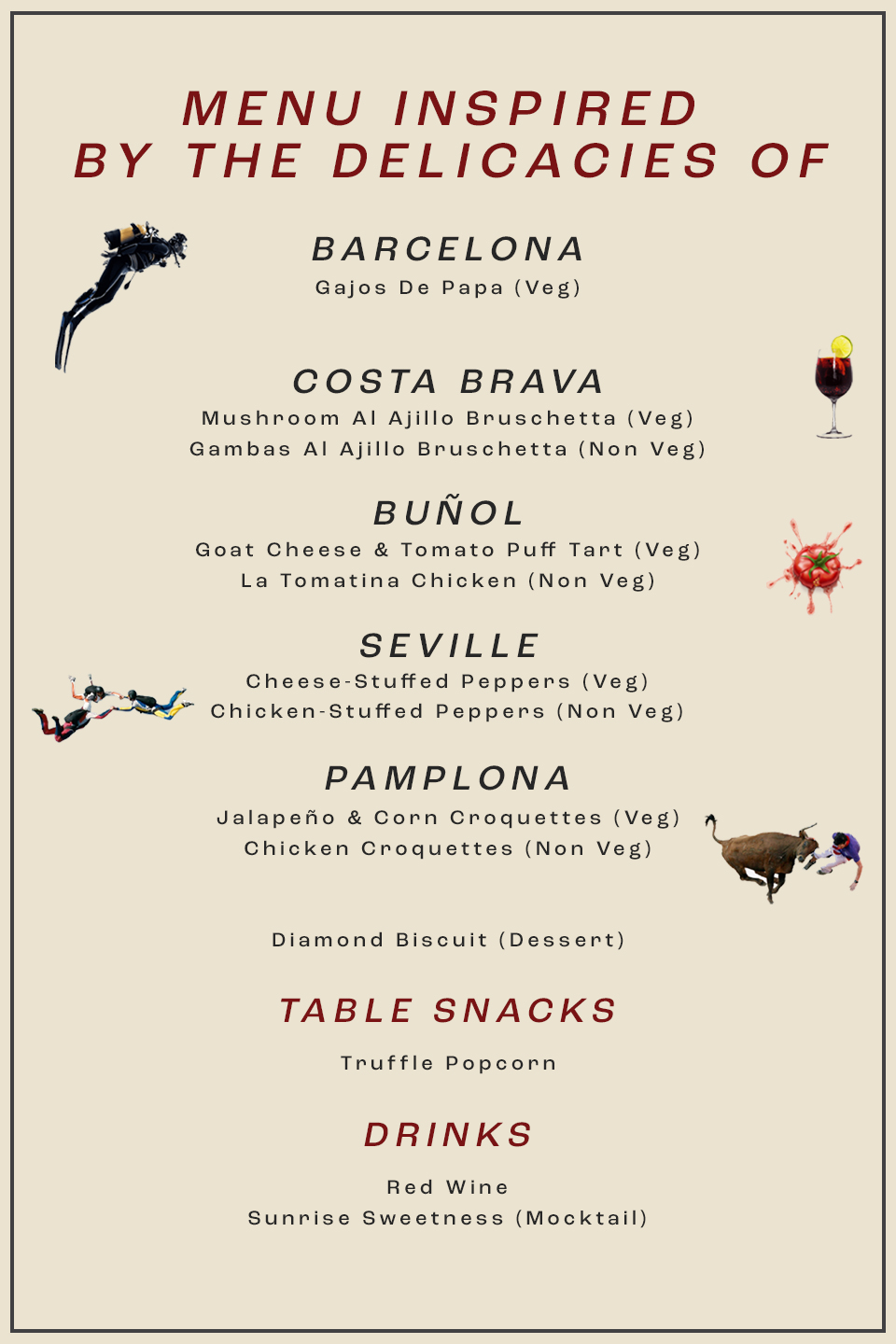 MENU INSPIRED BY THE DELICACIES OF

BARCELONA
Gajos De Papa (Veg)

COSTA BRAVA
Mushroom Al Ajillo Bruschetta (Veg)
Gambas Al Ajillo Bruschetta (Non Veg)

BUÑOL
Goat Cheese & Tomato Puff Tart (Veg)
La Tomatina Chicken (Non Veg)

SEVILLE
Cheese-Stuffed Peppers (Veg)
Chicken-Stuffed Peppers (Non Veg)

PAMPLONA
Jalapeño & Corn Croquettes (Veg)
Chicken Croquettes (Non Veg)

Diamond Biscuit (Dessert)

TABLE SNACKS
Truffle Popcorn

DRINKS
Red Wine
Sunrise Sweetness (Mocktail)